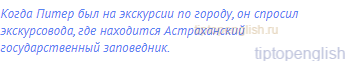 Когда Питер был на экскурсии по городу, он спросил экскурсовода, где находится Астраханский государственный заповедник.

tiptopenglish.ru

tiptopenglish